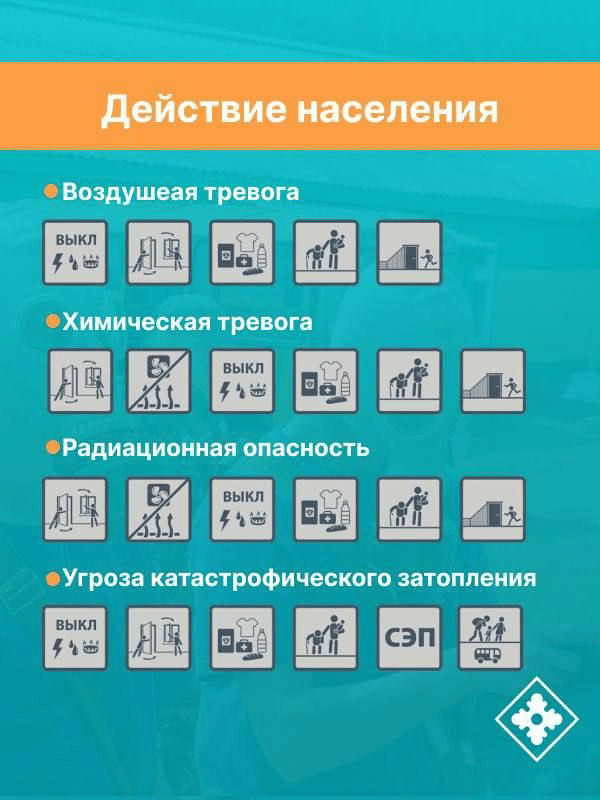 Действие населения

Воздушеая тревога

ВЫКЛ

Химическая тревога

ВЫКЛ

Радиационная опасность

ВЫКЛ

Угроза катастрофического затопления

ВЫКЛ

СЭП